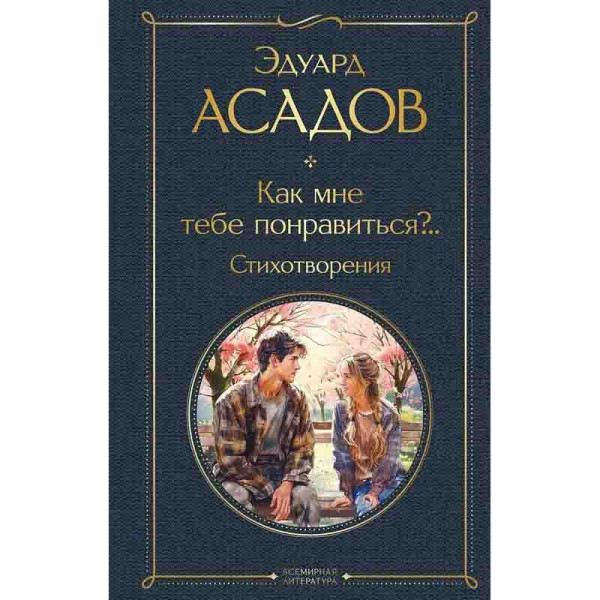 Эдуард
АСАДОВ

Как мне тебе понравиться?..

Стихотворения

ВСЕМИРНАЯ ЛИТЕРАТУРА